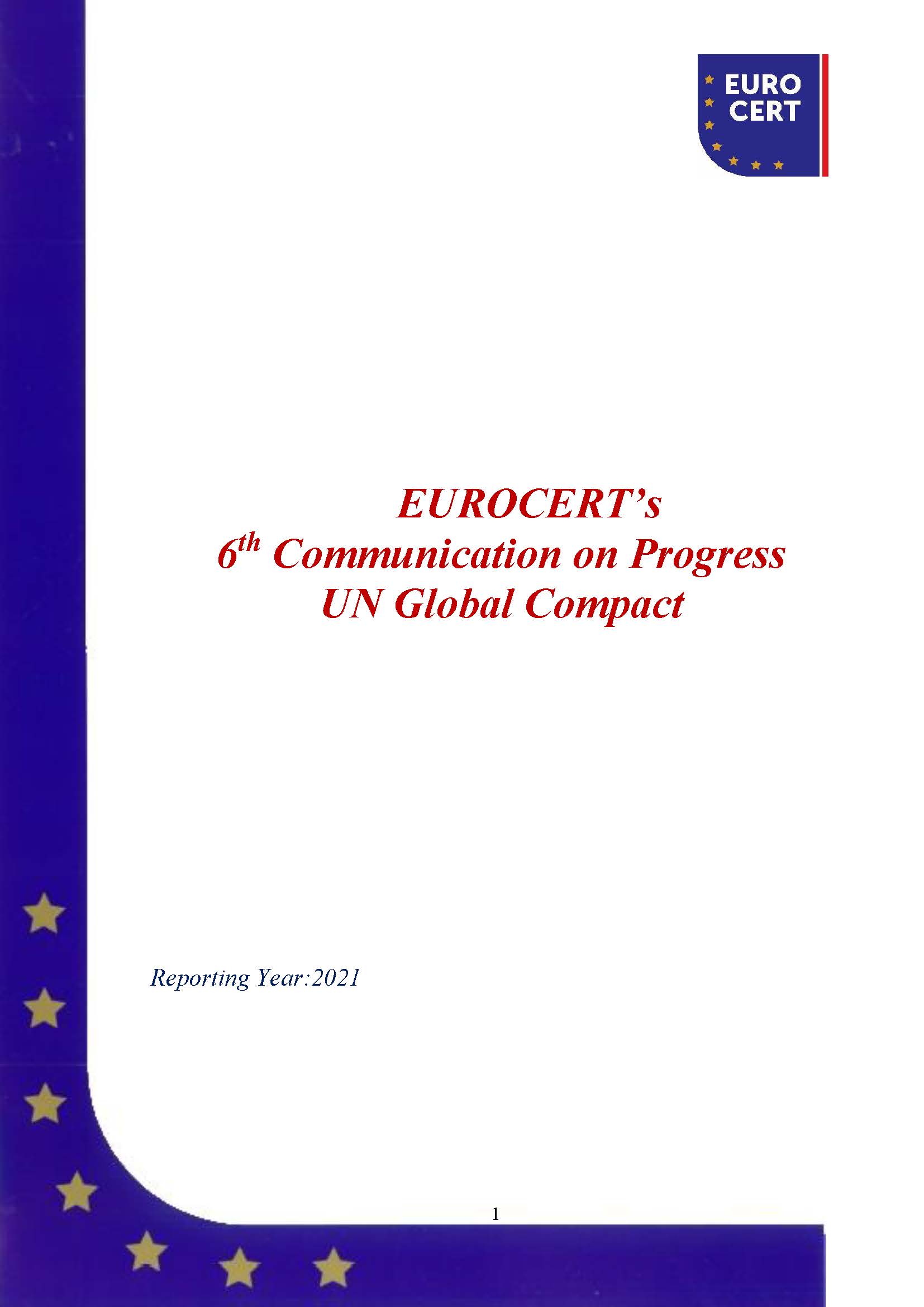 EURO
CERT

EUROCERT's
6th Communication on Progress
UN Global Compact

Reporting Year:2021

1